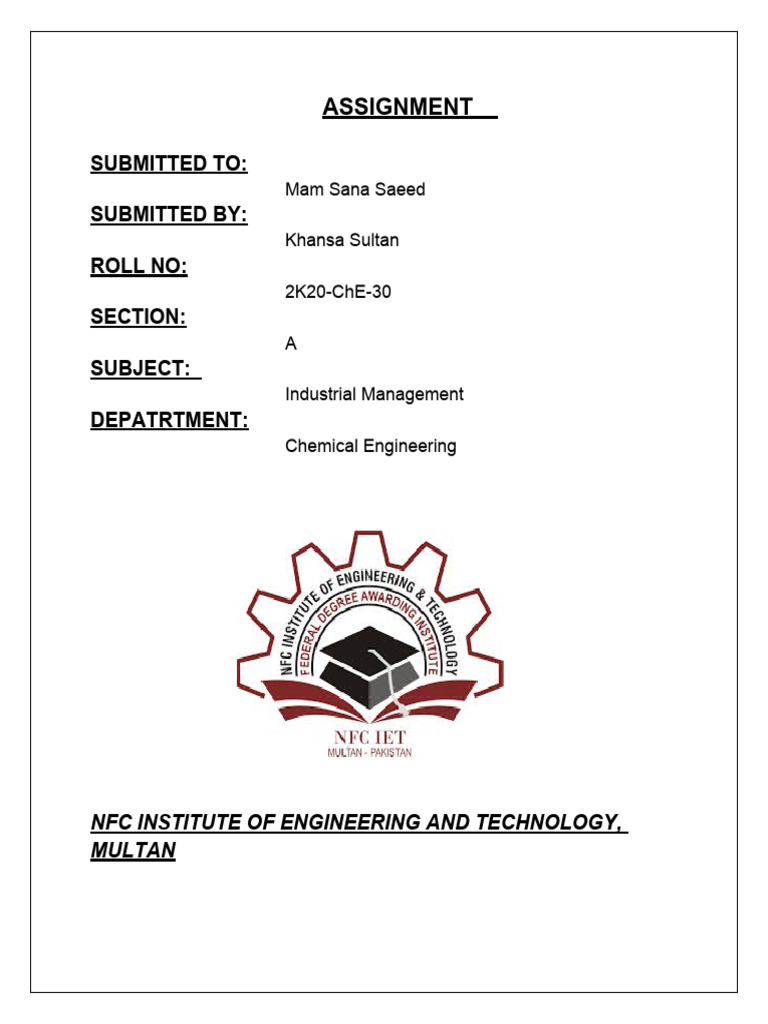 ASSIGNMENT

SUBMITTED TO:
Mam Sana Saeed
SUBMITTED BY:
Khansa Sultan
ROLL NO:
2K20-ChE-30
SECTION:
A
SUBJECT:
Industrial Management
DEPATRTMENT:
Chemical Engineering

NFC INSTITUTE OF ENGINEERING & TECHNOLOGY
FEDERAL DEGREE AWARDING INSTITUTE
NFC IET
MULTAN - PAKISTAN

NFC INSTITUTE OF ENGINEERING AND TECHNOLOGY, MULTAN